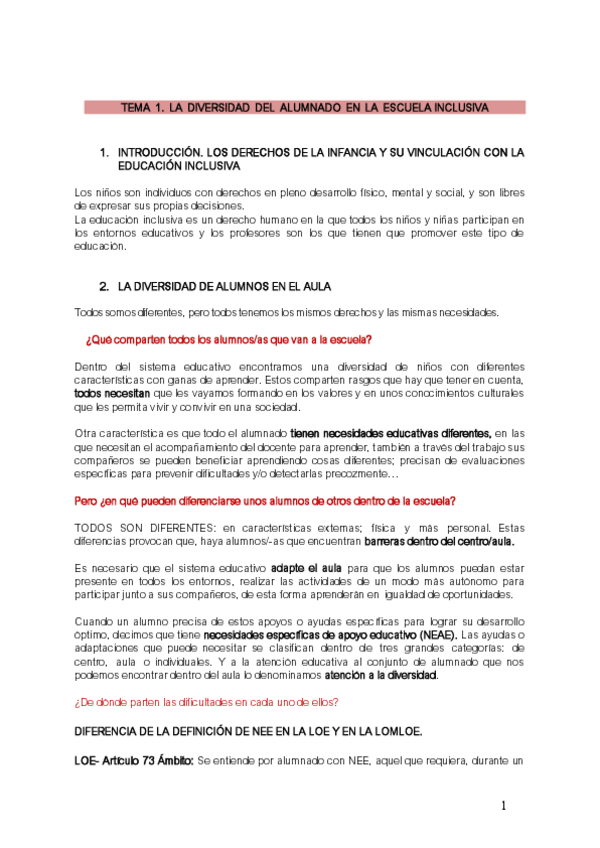 TEMA 1. LA DIVERSIDAD DEL ALUMNADO EN LA ESCUELA INCLUSIVA

1. INTRODUCCIÓN. LOS DERECHOS DE LA INFANCIA Y SU VINCULACIÓN CON LA EDUCACIÓN INCLUSIVA

Los niños son individuos con derechos en pleno desarrollo físico, mental y social, y son libres de expresar sus propias decisiones.
La educación inclusiva es un derecho humano en la que todos los niños y niñas participan en los entornos educativos y los profesores son los que tienen que promover este tipo de educación.

2. LA DIVERSIDAD DE ALUMNOS EN EL AULA

Todos somos diferentes, pero todos tenemos los mismos derechos y las mismas necesidades.

¿Qué comparten todos los alumnos/as que van a la escuela?

Dentro del sistema educativo encontramos una diversidad de niños con diferentes características con ganas de aprender. Estos comparten rasgos que hay que tener en cuenta, todos necesitan que les vayamos formando en los valores y en unos conocimientos culturales que les permita vivir y convivir en una sociedad.

Otra característica es que todo el alumnado tienen necesidades educativas diferentes, en las que necesitan el acompañamiento del docente para aprender, también a través del trabajo sus compañeros se pueden beneficiar aprendiendo cosas diferentes; precisan de evaluaciones específicas para prevenir dificultades y/o detectarlas precozmente…

Pero ¿en qué pueden diferenciarse unos alumnos de otros dentro de la escuela?

TODOS SON DIFERENTES: en características externas; física y más personal. Estas diferencias provocan que, haya alumnos/-as que encuentran barreras dentro del centro/aula.

Es necesario que el sistema educativo adapte el aula para que los alumnos puedan estar presente en todos los entornos, realizar las actividades de un modo más autónomo para participar junto a sus compañeros, de esta forma aprenderán en igualdad de oportunidades.

Cuando un alumno precisa de estos apoyos o ayudas específicas para lograr su desarrollo óptimo, decimos que tiene necesidades específicas de apoyo educativo (NEAE). Las ayudas o adaptaciones que puede necesitar se clasifican dentro de tres grandes categorías: de centro, aula o individuales. Y a la atención educativa al conjunto de alumnado que nos podemos encontrar dentro del aula lo denominamos atención a la diversidad.

¿De dónde parten las dificultades en cada uno de ellos?

DIFERENCIA DE LA DEFINICIÓN DE NEE EN LA LOE Y EN LA LOMLOE.

LOE- Artículo 73 Ámbito: Se entiende por alumnado con NEE, aquel que requiera, durante un

1